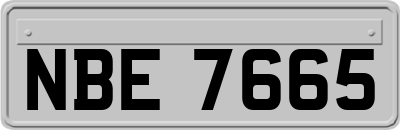 NBE 7665